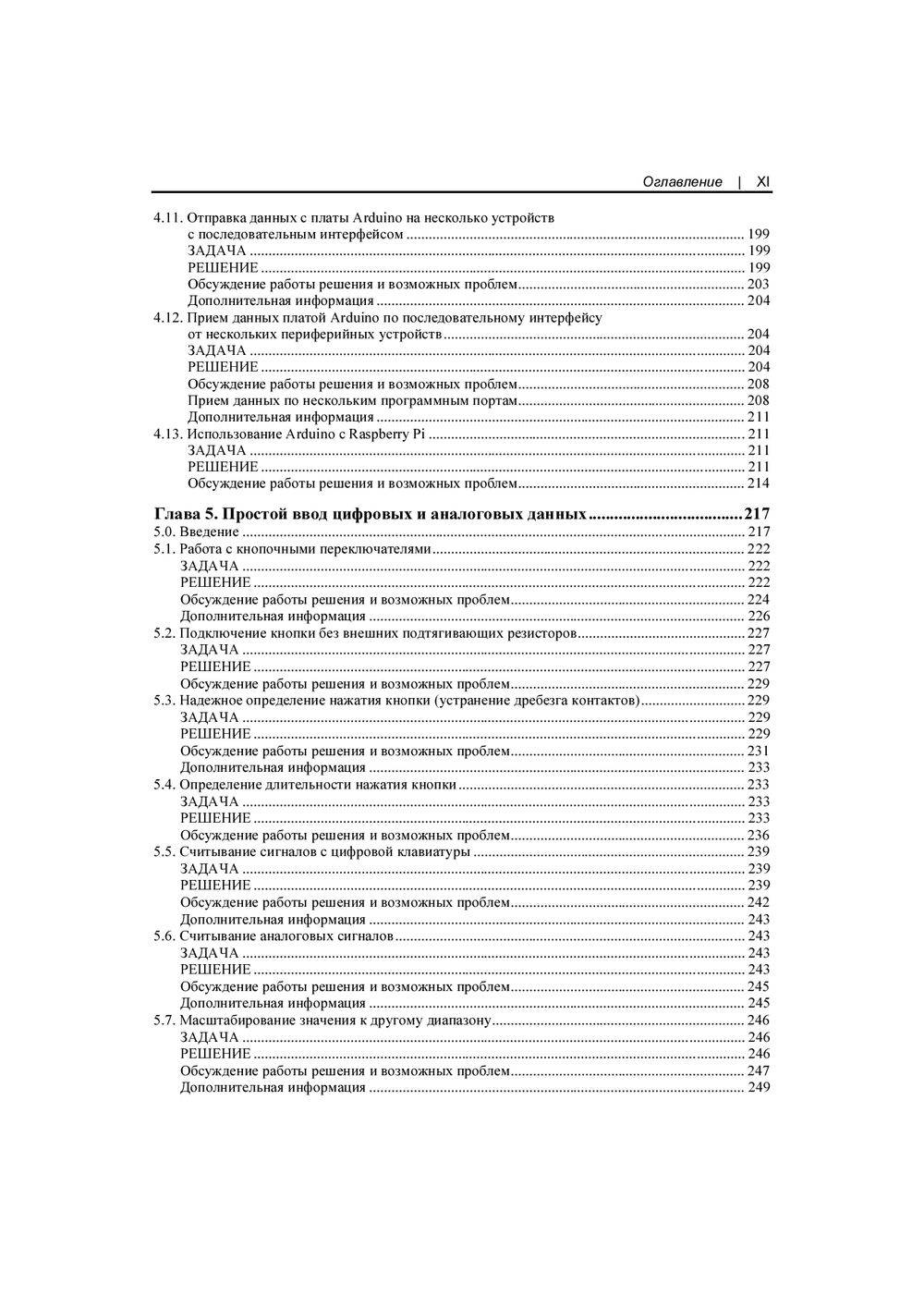 Оглавление | XI

4.11. Отправка данных с платы Arduino на несколько устройств с последовательным интерфейсом 199
ЗАДАЧА 199
РЕШЕНИЕ 199
Обсуждение работы решения и возможных проблем 203
Дополнительная информация 204
4.12. Прием данных платой Arduino по последовательному интерфейсу от нескольких периферийных устройств 204
ЗАДАЧА 204
РЕШЕНИЕ 204
Обсуждение работы решения и возможных проблем 208
Прием данных по нескольким программным портам 208
Дополнительная информация 211
4.13. Использование Arduino с Raspberry Pi 211
ЗАДАЧА 211
РЕШЕНИЕ 211
Обсуждение работы решения и возможных проблем 214

Глава 5. Простой ввод цифровых и аналоговых данных 217
5.0. Введение 217
5.1. Работа с кнопочными переключателями 222
ЗАДАЧА 222
РЕШЕНИЕ 222
Обсуждение работы решения и возможных проблем 224
Дополнительная информация 226
5.2. Подключение кнопки без внешних подтягивающих резисторов 227
ЗАДАЧА 227
РЕШЕНИЕ 227
Обсуждение работы решения и возможных проблем 229
5.3. Надежное определение нажатия кнопки (устранение дребезга контактов) 229
ЗАДАЧА 229
РЕШЕНИЕ 229
Обсуждение работы решения и возможных проблем 231
Дополнительная информация 233
5.4. Определение длительности нажатия кнопки 233
ЗАДАЧА 233
РЕШЕНИЕ 233
Обсуждение работы решения и возможных проблем 236
5.5. Считывание сигналов с цифровой клавиатуры 239
ЗАДАЧА 239
РЕШЕНИЕ 239
Обсуждение работы решения и возможных проблем 242
Дополнительная информация 243
5.6. Считывание аналоговых сигналов 243
ЗАДАЧА 243
РЕШЕНИЕ 243
Обсуждение работы решения и возможных проблем 245
Дополнительная информация 245
5.7. Масштабирование значения к другому диапазону 246
ЗАДАЧА 246
РЕШЕНИЕ 246
Обсуждение работы решения и возможных проблем 247
Дополнительная информация 249